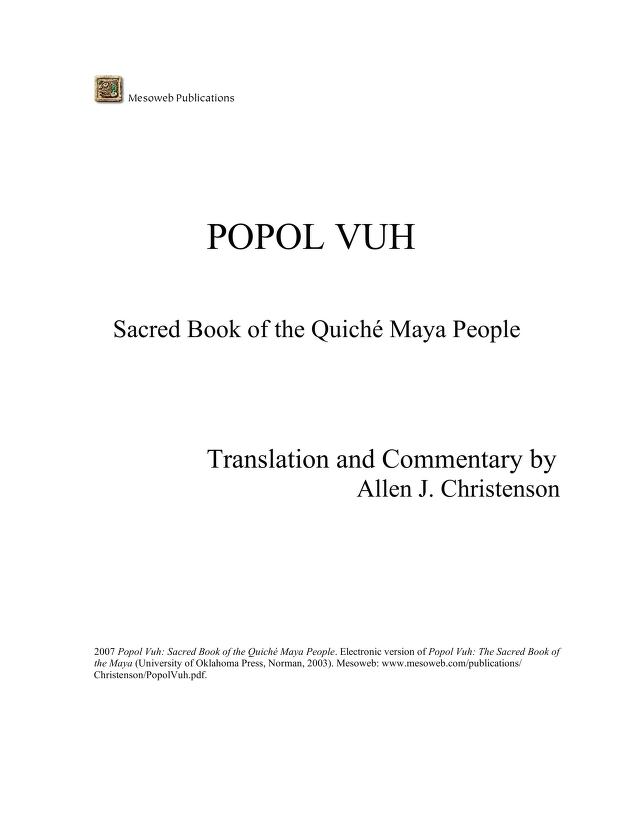 Mesoweb Publications

POPOL VUH

Sacred Book of the Quiché Maya People

Translation and Commentary by
Allen J. Christenson

2007 Popol Vuh: Sacred Book of the Quiché Maya People. Electronic version of Popol Vuh: The Sacred Book of the Maya (University of Oklahoma Press, Norman, 2003). Mesoweb: www.mesoweb.com/publications/Christenson/PopolVuh.pdf.